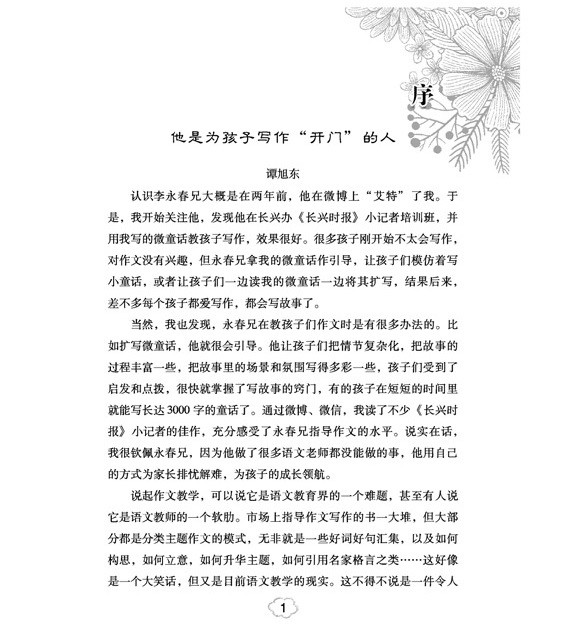 序

他是为孩子写作“开门”的人

谭旭东

认识李永春兄大概是在两年前，他在微博上“艾特”了我。于是，我开始关注他，发现他在长兴办《长兴时报》小记者培训班，并用我写的微童话教孩子写作，效果很好。很多孩子刚开始不太会写作，对作文没有兴趣，但永春兄拿我的微童话作引导，让孩子们模仿着写小童话，或者让孩子们一边读我的微童话一边将其扩写，结果后来，差不多每个孩子都爱写作，都会写故事了。

当然，我也发现，永春兄在教孩子们作文时是有很多办法的。比如扩写微童话，他就很会引导。他让孩子们把情节复杂化，把故事的过程丰富一些，把故事里的场景和氛围写得多彩一些，孩子们受到了启发和点拨，很快就掌握了写故事的窍门，有的孩子在短短的时间里就能写长达3000字的童话了。通过微博、微信，我读了不少《长兴时报》小记者的佳作，充分感受了永春兄指导作文的水平。说实在话，我很钦佩永春兄，因为他做了很多语文老师都没能做的事，他用自己的方式为家长排忧解难，为孩子的成长领航。

说起作文教学，可以说它是语文教育界的一个难题，甚至有人说它是语文教师的一个软肋。市场上指导作文写作的书一大堆，但大部分都是分类主题作文的模式，无非就是一些好词好句汇集，以及如何构思，如何立意，如何升华主题，如何引用名家格言之类……这好像是一个大笑话，但又是目前语文教学的现实。这不得不说是一件令人

1